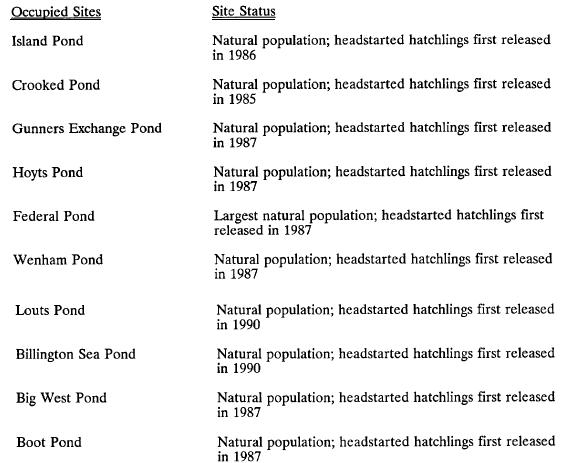 | Occupied Sites | Site Status |
|---|---|
| Island Pond | Natural population; headstarted hatchlings first released in 1986 |
| Crooked Pond | Natural population; headstarted hatchlings first released in 1985 |
| Gunners Exchange Pond | Natural population; headstarted hatchlings first released in 1987 |
| Hoyts Pond | Natural population; headstarted hatchlings first released in 1987 |
| Federal Pond | Largest natural population; headstarted hatchlings first released in 1987 |
| Wenham Pond | Natural population; headstarted hatchlings first released in 1987 |
| Louts Pond | Natural population; headstarted hatchlings first released in 1990 |
| Billington Sea Pond | Natural population; headstarted hatchlings first released in 1990 |
| Big West Pond | Natural population; headstarted hatchlings first released in 1987 |
| Boot Pond | Natural population; headstarted hatchlings first released in 1987 |